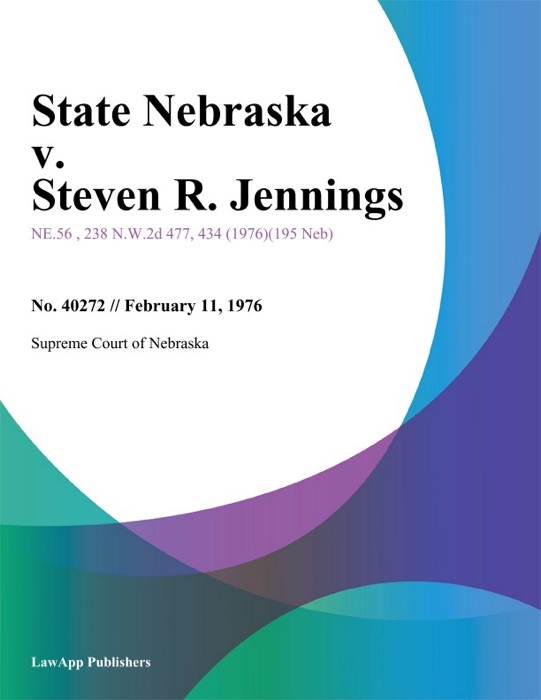 State Nebraska v. Steven R. Jennings

NE.56 , 238 N.W.2d 477, 434 (1976)(195 Neb)

No. 40272 // February 11, 1976

Supreme Court of Nebraska

LawApp Publishers